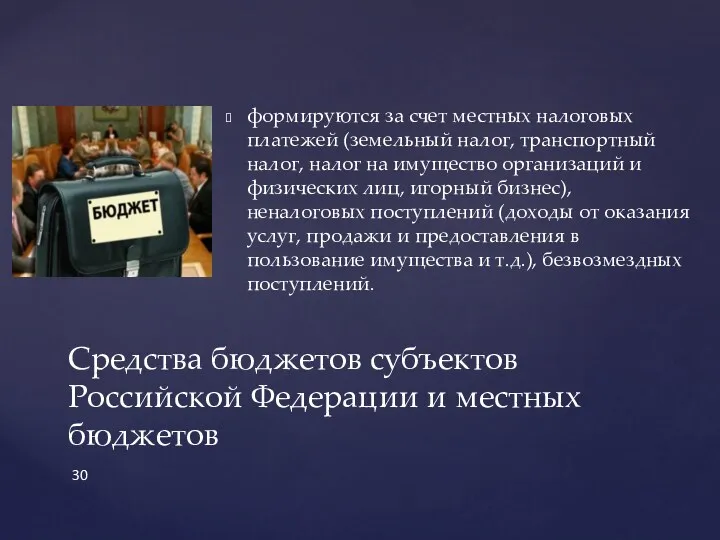 БЮДЖЕТ

формируются за счет местных налоговых платежей (земельный налог, транспортный налог, налог на имущество организаций и физических лиц, игорный бизнес), неналоговых поступлений (доходы от оказания услуг, продажи и предоставления в пользование имущества и т.д.), безвозмездных поступлений.

Средства бюджетов субъектов Российской Федерации и местных бюджетов

30